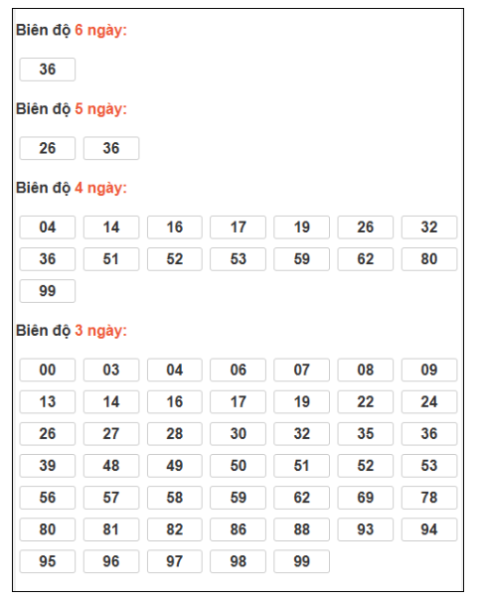 Biên độ 6 ngày:

36

Biên độ 5 ngày:

26 36

Biên độ 4 ngày:

04 14 16 17 19 26 32
36 51 52 53 59 62 80
99

Biên độ 3 ngày:

00 03 04 06 07 08 09
13 14 16 17 19 22 24
26 27 28 30 32 35 36
39 48 49 50 51 52 53
56 57 58 59 62 69 78
80 81 82 86 88 93 94
95 96 97 98 99